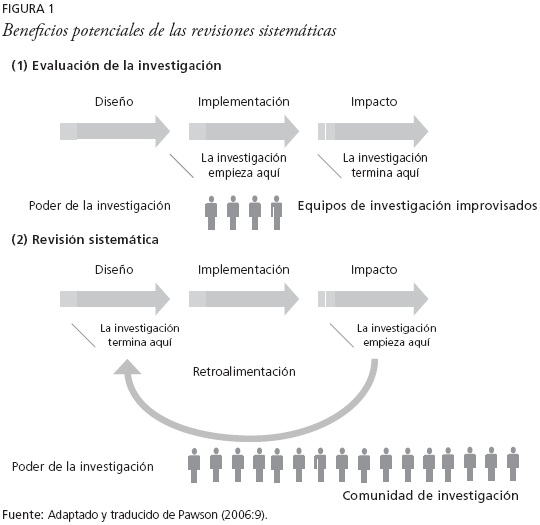 FIGURA 1
Beneficios potenciales de las revisiones sistemáticas

(1) Evaluación de la investigación

Diseño

Implementación

Impacto

La investigación empieza aquí

La investigación termina aquí

Poder de la investigación

Equipos de investigación improvisados

(2) Revisión sistemática

Diseño

Implementación

Impacto

La investigación termina aquí

La investigación empieza aquí

Retroalimentación

Poder de la investigación

Comunidad de investigación

Fuente: Adaptado y traducido de Pawson (2006:9).